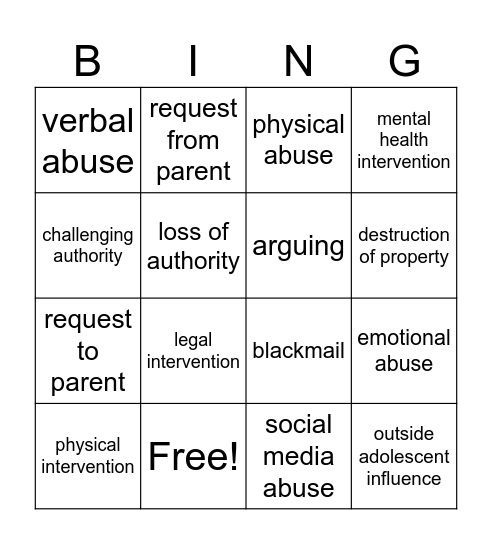 | B | I | N | G |
|---|---|---|---|
| verbal abuse | request from parent | physical abuse | mental health intervention |
| challenging authority | loss of authority | arguing | destruction of property |
| request to parent | legal intervention | blackmail | emotional abuse |
| physical intervention | Free! | social media abuse | outside adolescent influence |